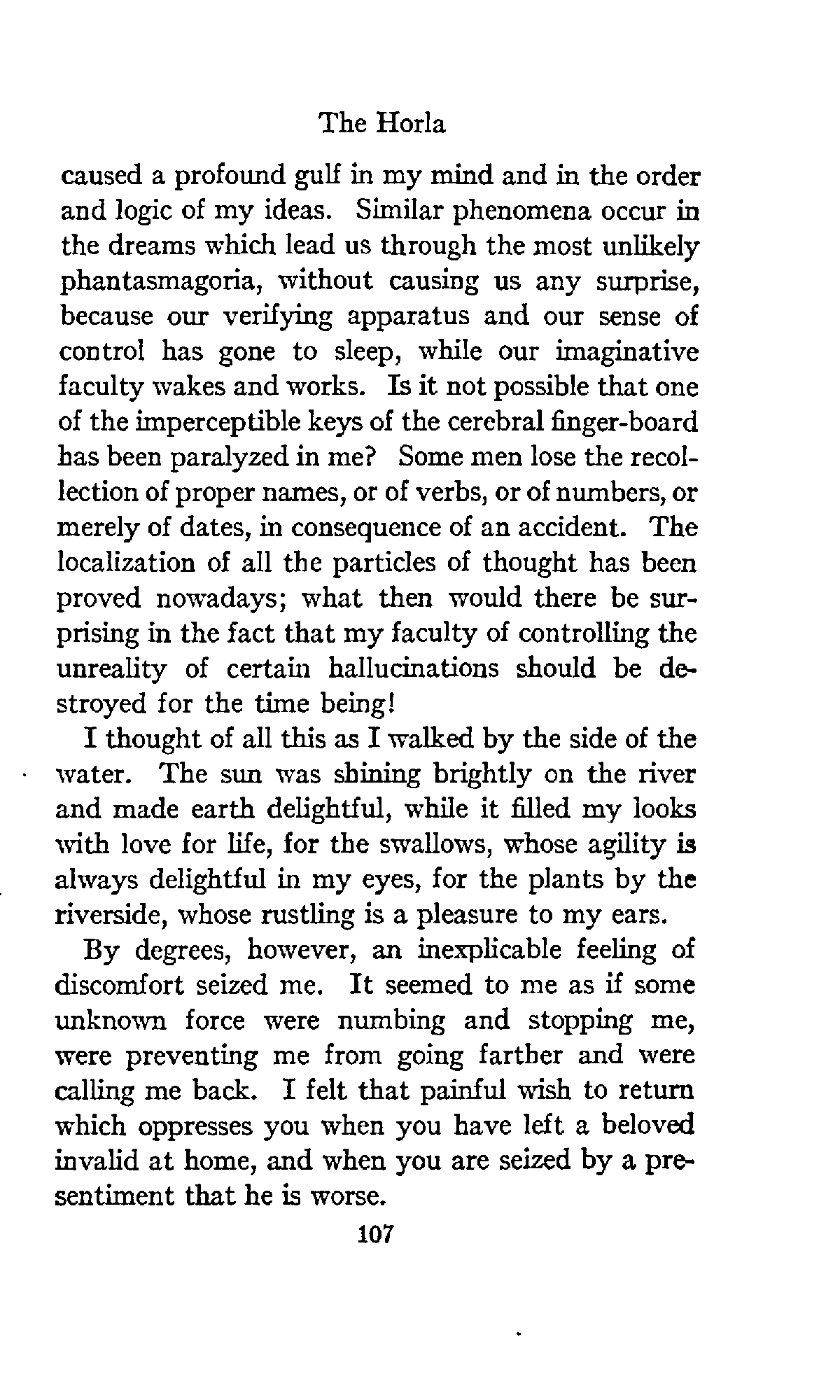 The Horla

caused a profound gulf in my mind and in the order and logic of my ideas. Similar phenomena occur in the dreams which lead us through the most unlikely phantasmagoria, without causing us any surprise, because our verifying apparatus and our sense of control has gone to sleep, while our imaginative faculty wakes and works. Is it not possible that one of the imperceptible keys of the cerebral finger-board has been paralyzed in me? Some men lose the recollection of proper names, or of verbs, or of numbers, or merely of dates, in consequence of an accident. The localization of all the particles of thought has been proved nowadays; what then would there be surprising in the fact that my faculty of controlling the unreality of certain hallucinations should be destroyed for the time being!

I thought of all this as I walked by the side of the water. The sun was shining brightly on the river and made earth delightful, while it filled my looks with love for life, for the swallows, whose agility is always delightful in my eyes, for the plants by the riverside, whose rustling is a pleasure to my ears.

By degrees, however, an inexplicable feeling of discomfort seized me. It seemed to me as if some unknown force were numbing and stopping me, were preventing me from going farther and were calling me back. I felt that painful wish to return which oppresses you when you have left a beloved invalid at home, and when you are seized by a presentiment that he is worse.

107